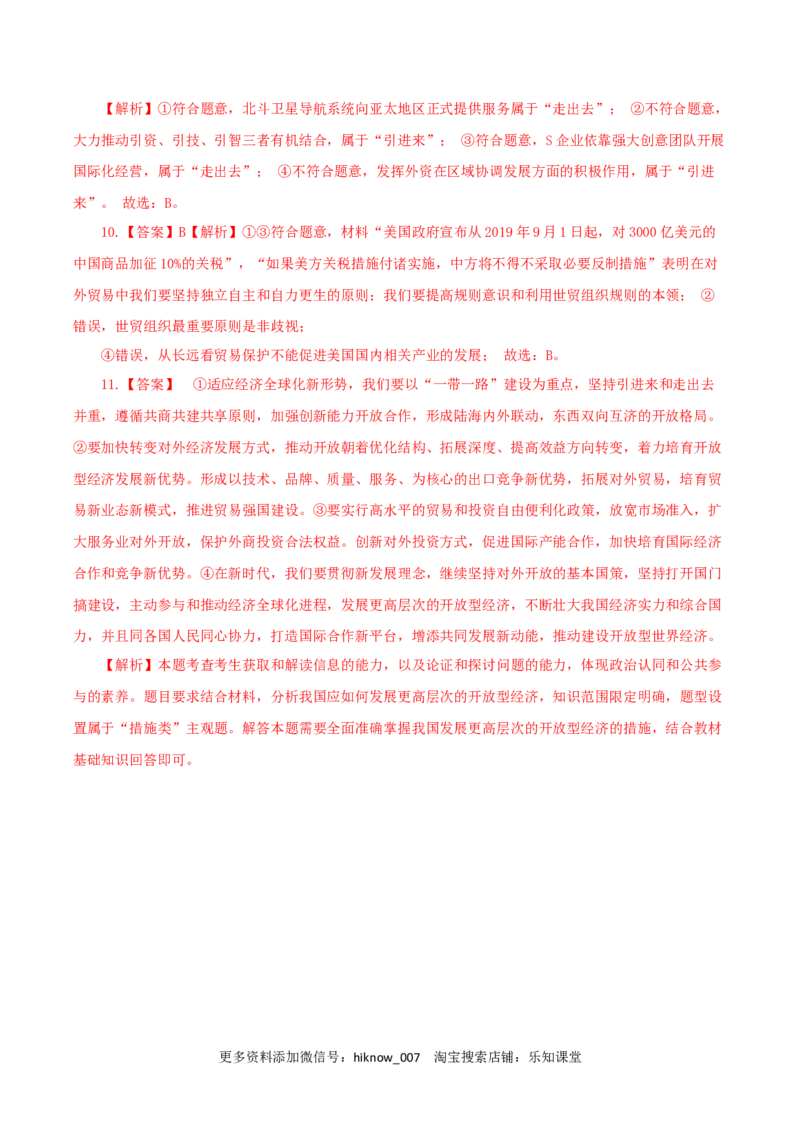 【解析】①符合题意，北斗卫星导航系统向亚太地区正式提供服务属于“走出去”； ②不符合题意，大力推动引资、引技、引智三者有机结合，属于“引进来”； ③符合题意，S 企业依靠强大创意团队开展国际化经营，属于“走出去”； ④不符合题意，发挥外资在区域协调发展方面的积极作用，属于“引进来”。 故选：B。

10.【答案】B【解析】①③符合题意，材料“美国政府宣布从 2019 年 9 月 1 日起，对 3000 亿美元的中国商品加征 10%的关税”，“如果美方关税措施付诸实施，中方将不得不采取必要反制措施”表明在对外贸易中我们要坚持独立自主和自力更生的原则；我们要提高规则意识和利用世贸组织规则的本领； ②错误，世贸组织最重要原则是非歧视；

④错误，从长远看贸易保护不能促进美国国内相关产业的发展； 故选：B。

11.【答案】 ①适应经济全球化新形势，我们要以“一带一路”建设为重点，坚持引进来和走出去并重，遵循共商共建共享原则，加强创新能力开放合作，形成陆海内外联动，东西双向互济的开放格局。②要加快转变对外经济发展方式，推动开放朝着优化结构、拓展深度、提高效益方向转变，着力培育开放型经济发展新优势。形成以技术、品牌、质量、服务、为核心的出口竞争新优势，拓展对外贸易，培育贸易新业态新模式，推进贸易强国建设。③要实行高水平的贸易和投资自由便利化政策，放宽市场准入，扩大服务业对外开放，保护外商投资合法权益。创新对外投资方式，促进国际产能合作，加快培育国际经济合作和竞争新优势。④在新时代，我们要贯彻新发展理念，继续坚持对外开放的基本国策，坚持打开国门搞建设，主动参与和推动经济全球化进程，发展更高层次的开放型经济，不断壮大我国经济实力和综合国力，并且同各国人民同心协力，打造国际合作新平台，增添共同发展新动能，推动建设开放型世界经济。

【解析】本题考查考生获取和解读信息的能力，以及论证和探讨问题的能力，体现政治认同和公共参与的素养。题目要求结合材料，分析我国应如何发展更高层次的开放型经济，知识范围限定明确，题型设置属于“措施类”主观题。解答本题需要全面准确掌握我国发展更高层次的开放型经济的措施，结合教材基础知识回答即可。

更多资料添加微信号：hiknow_007 淘宝搜索店铺：乐知课堂